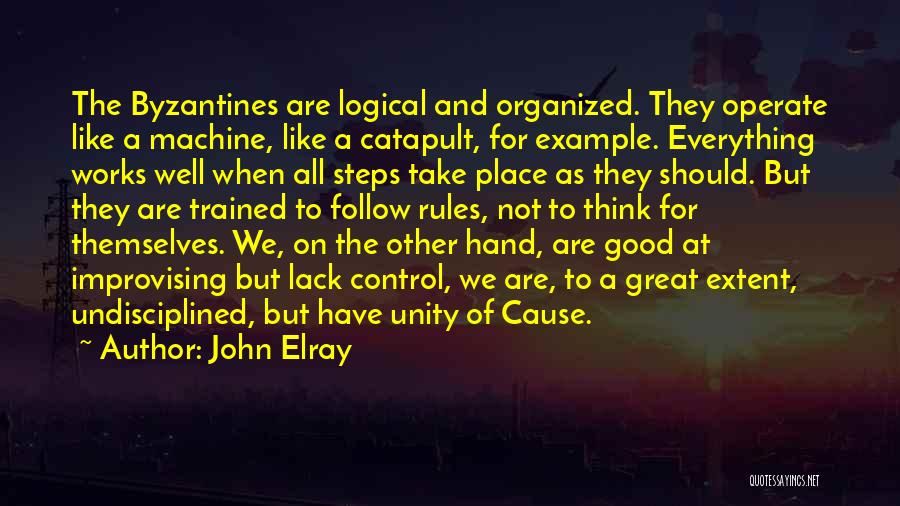 The Byzantines are logical and organized. They operate like a machine, like a catapult, for example. Everything works well when all steps take place as they should. But they are trained to follow rules, not to think for themselves. We, on the other hand, are good at improvising but lack control, we are, to a great extent, undisciplined, but have unity of Cause.

~ Author: John Elray

QUOTESSAYINGS.NET